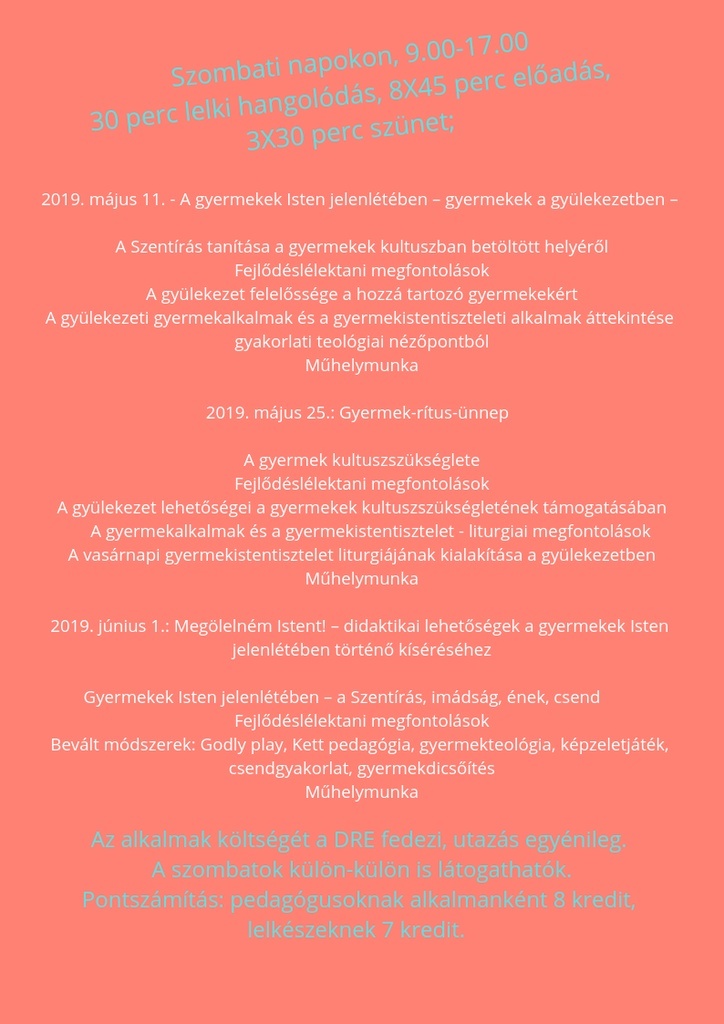 Szombati napokon, 9.00-17.00
30 perc lelki hangolódás, 8X45 perc előadás,
3X30 perc szünet;

2019. május 11. - A gyermekek Isten jelenlétében – gyermekek a gyülekezetben –

A Szentírás tanítása a gyermekek kultuszban betöltött helyéről
Fejlődéslélektani megfontolások
A gyülekezet felelőssége a hozzá tartozó gyermekekért
A gyülekezeti gyermekalkalmak és a gyermekistentiszteleti alkalmak áttekintése gyakorlati teológiai nézőpontból
Műhelymunka

2019. május 25.: Gyermek-rítus-ünnep

A gyermek kultuszszükséglete
Fejlődéslélektani megfontolások
A gyülekezet lehetőségei a gyermekek kultuszszükségletének támogatásában
A gyermekalkalmak és a gyermekistentisztelet - liturgiai megfontolások
A vasárnapi gyermekistentisztelet liturgiájának kialakítása a gyülekezetben
Műhelymunka

2019. június 1.: Megölelném Istent! – didaktikai lehetőségek a gyermekek Isten jelenlétében történő kíséréséhez

Gyermekek Isten jelenlétében – a Szentírás, imádság, ének, csend
Fejlődéslélektani megfontolások
Bevált módszerek: Godly play, Kett pedagógia, gyermekteológia, képzeletjáték, csendgyakorlat, gyermekdicsőítés
Műhelymunka

Az alkalmak költségét a DRE fedezi, utazás egyénileg.
A szombatok külön-külön is látogathatók.
Pontszámítás: pedagógusoknak alkalmanként 8 kredit, lelkészeknek 7 kredit.